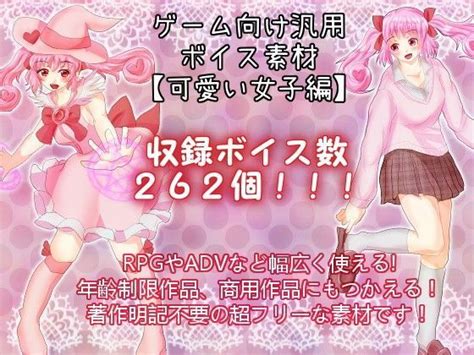 ゲーム向け汎用
ボイス素材
【可愛い女子編】

収録ボイス数
２６２個！！！

RPGやADVなど幅広く使える!
年齢制限作品、商用作品にもつかえる！
著作明記不要の超フリーな素材です！